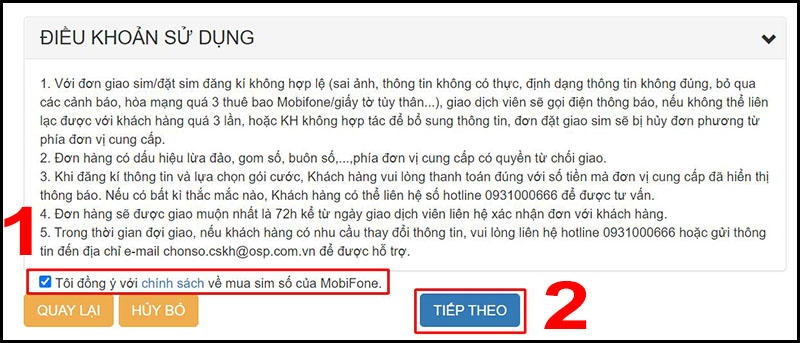 ĐIỀU KHOẢN SỬ DỤNG

1. Với đơn giao sim/đặt sim đăng kí không hợp lệ (sai ảnh, thông tin không có thực, định dạng thông tin không đúng, bỏ qua các cảnh báo, hòa mạng quá 3 thuê bao Mobifone/giấy tờ tùy thân...), giao dịch viên sẽ gọi điện thông báo, nếu không thể liên lạc được với khách hàng quá 3 lần, hoặc KH không hợp tác để bổ sung thông tin, đơn đặt giao sim sẽ bị hủy đơn phương từ phía đơn vị cung cấp.
2. Đơn hàng có dấu hiệu lừa đảo, gom số, buôn số,...,phía đơn vị cung cấp có quyền từ chối giao.
3. Khi đăng kí thông tin và lựa chọn gói cước, Khách hàng vui lòng thanh toán đúng với số tiền mà đơn vị cung cấp đã hiển thị thông báo. Nếu có bất kì thắc mắc nào, Khách hàng có thể liên hệ số hotline 0931000666 để được tư vấn.
4. Đơn hàng sẽ được giao muộn nhất là 72h kể từ ngày giao dịch viên liên hệ xác nhận đơn với khách hàng.
5. Trong thời gian đợi giao, nếu khách hàng có nhu cầu thay đổi thông tin, vui lòng liên hệ hotline 0931000666 hoặc gửi thông tin đến địa chỉ e-mail chonso.cskh@osp.com.vn để được hỗ trợ.

1

Tôi đồng ý với chính sách về mua sim số của MobiFone.

QUAY LẠI HỦY BỎ TIẾP THEO 2